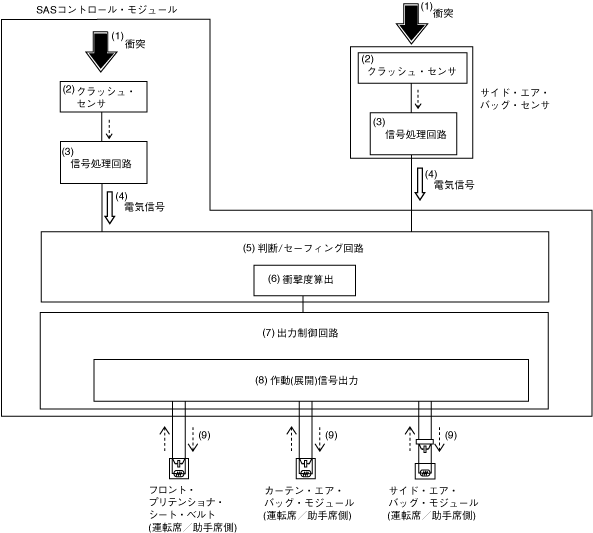 SASコントロール・モジュール

(1) 衝突

(2) クラッシュ・センサ

(3) 信号処理回路

(4) 電気信号

(1) 衝突

(2) クラッシュ・センサ

(3) 信号処理回路

サイド・エア・バッグ・センサ

(4) 電気信号

(5) 判断/セーフィング回路

(6) 衝撃度算出

(7) 出力制御回路

(8) 作動(展開)信号出力

(9)

(9)

(9)

フロント・プリテンショナ・シート・ベルト (運転席／助手席側)

カーテン・エア・バッグ・モジュール (運転席／助手席側)

サイド・エア・バッグ・モジュール (運転席／助手席側)